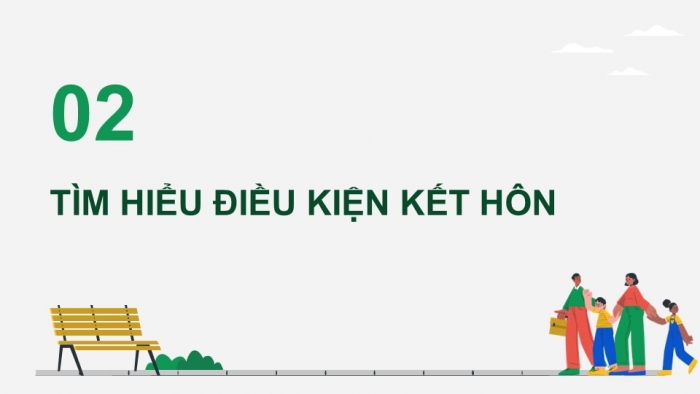 02

TÌM HIỂU ĐIỀU KIỆN KẾT HÔN